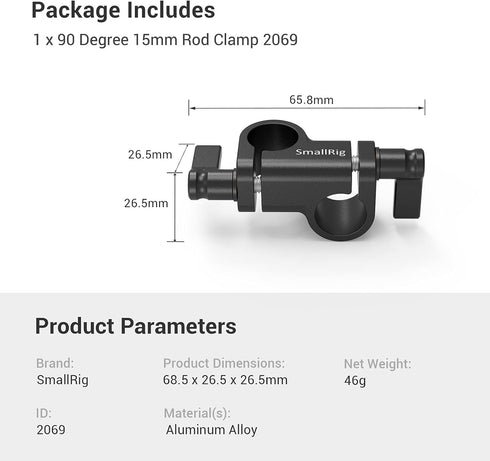 Package Includes

1 x 90 Degree 15mm Rod Clamp 2069

65.8mm

26.5mm

26.5mm

SmallRig

Product Parameters

Brand:
SmallRig

Product Dimensions:
68.5 x 26.5 x 26.5mm

Net Weight:
46g

ID:
2069

Material(s):
Aluminum Alloy